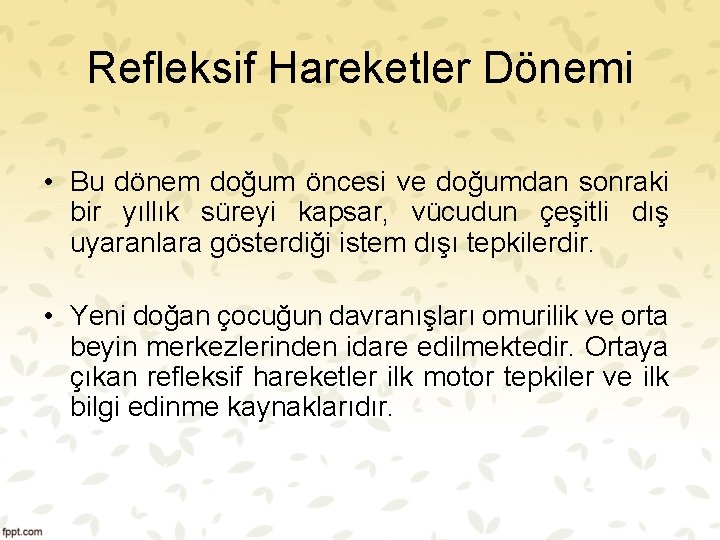 Refleksif Hareketler Dönemi

• Bu dönem doğum öncesi ve doğumdan sonraki bir yıllık süreyi kapsar, vücudun çeşitli dış uyaranlara gösterdiği istem dışı tepkilerdir.

• Yeni doğan çocuğun davranışları omurilik ve orta beyin merkezlerinden idare edilmektedir. Ortaya çıkan refleksif hareketler ilk motor tepkiler ve ilk bilgi edinme kaynaklarıdır.

fppt.com